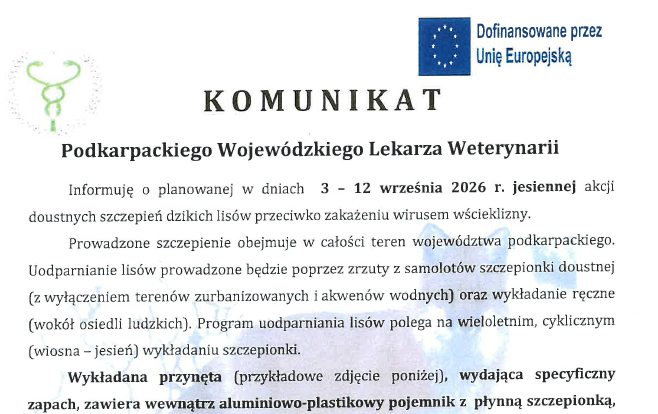 Dofinansowane przez Unię Europejską

KOMUNIKAT

Podkarpackiego Wojewódzkiego Lekarza Weterynarii

Informuję o planowanej w dniach 3 – 12 września 2026 r. jesiennej akcji doustnych szczepień dzikich lisów przeciwko zakażeniu wirusem wścieklizny.

Prowadzone szczepienie obejmuje w całości teren województwa podkarpackiego. Uodparnianie lisów prowadzone będzie poprzez zrzuty z samolotów szczepionki doustnej (z wyłączeniem terenów zurbanizowanych i akwenów wodnych) oraz wykładanie ręczne (wokół osiedli ludzkich). Program uodparniania lisów polega na wieloletnim, cyklicznym (wiosna – jesień) wykładaniu szczepionki.

Wykładana przynęta (przykładowe zdjęcie poniżej), wydająca specyficzny zapach, zawiera wewnątrz aluminiowo-plastikowy pojemnik z płynną szczepionką,